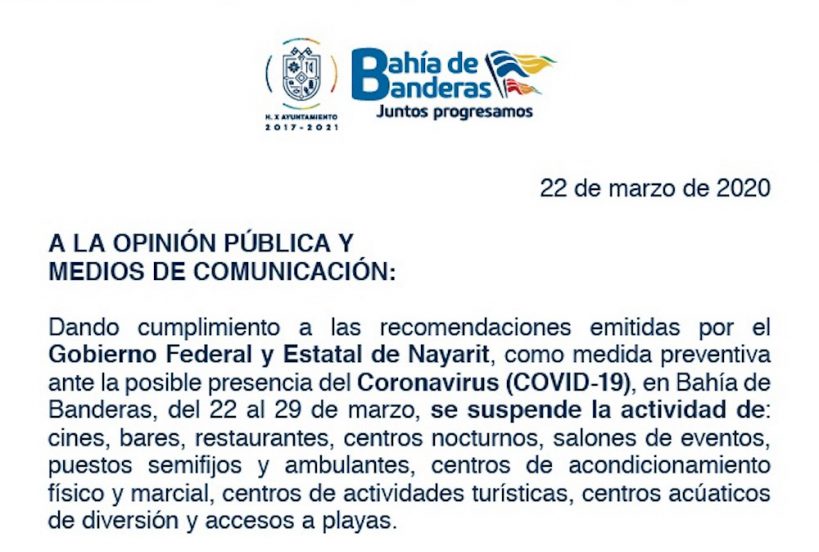 H. X AYUNTAMIENTO
2017-2021

Bahía de
Banderas
Juntos progresamos

22 de marzo de 2020

A LA OPINIÓN PÚBLICA Y
MEDIOS DE COMUNICACIÓN:

Dando cumplimiento a las recomendaciones emitidas por el Gobierno Federal y Estatal de Nayarit, como medida preventiva ante la posible presencia del Coronavirus (COVID-19), en Bahía de Banderas, del 22 al 29 de marzo, se suspende la actividad de: cines, bares, restaurantes, centros nocturnos, salones de eventos, puestos semifijos y ambulantes, centros de acondicionamiento físico y marcial, centros de actividades turísticas, centros acúaticos de diversión y accesos a playas.